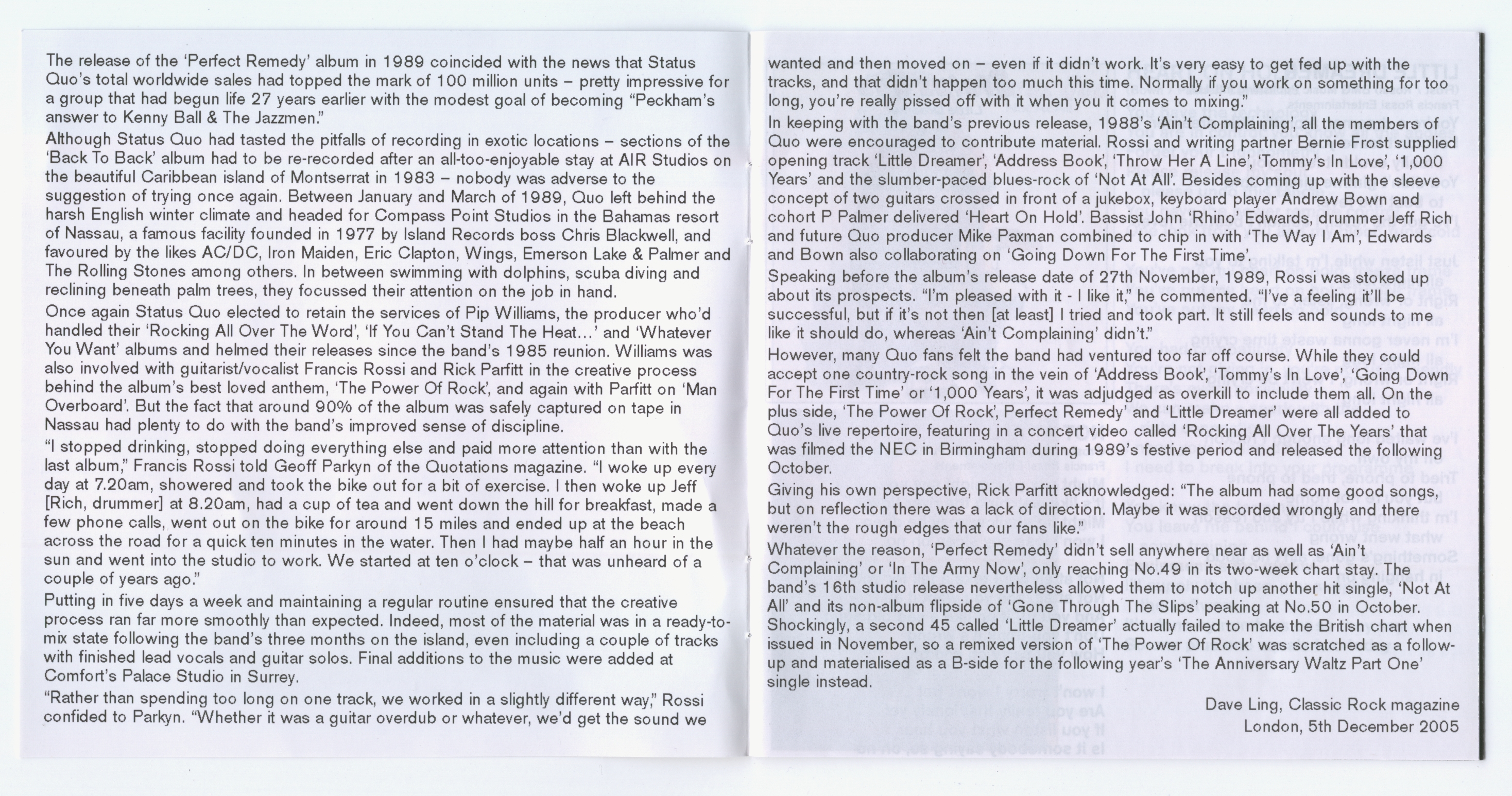 The release of the 'Perfect Remedy' album in 1989 coincided with the news that Status Quo's total worldwide sales had topped the mark of 100 million units – pretty impressive for a group that had begun life 27 years earlier with the modest goal of becoming "Peckham's answer to Kenny Ball & The Jazzmen."

Although Status Quo had tasted the pitfalls of recording in exotic locations – sections of the 'Back To Back' album had to be re-recorded after an all-too-enjoyable stay at AIR Studios on the beautiful Caribbean island of Montserrat in 1983 – nobody was adverse to the suggestion of trying once again. Between January and March of 1989, Quo left behind the harsh English winter climate and headed for Compass Point Studios in the Bahamas resort of Nassau, a famous facility founded in 1977 by Island Records boss Chris Blackwell, and favoured by the likes AC/DC, Iron Maiden, Eric Clapton, Wings, Emerson Lake & Palmer and The Rolling Stones among others. In between swimming with dolphins, scuba diving and reclining beneath palm trees, they focussed their attention on the job in hand.

Once again Status Quo elected to retain the services of Pip Williams, the producer who'd handled their 'Rocking All Over The Word', 'If You Can't Stand The Heat…' and 'Whatever You Want' albums and helmed their releases since the band's 1985 reunion. Williams was also involved with guitarist/vocalist Francis Rossi and Rick Parfitt in the creative process behind the album's best loved anthem, 'The Power Of Rock', and again with Parfitt on 'Man Overboard'. But the fact that around 90% of the album was safely captured on tape in Nassau had plenty to do with the band's improved sense of discipline.

"I stopped drinking, stopped doing everything else and paid more attention than with the last album," Francis Rossi told Geoff Parkyn of the Quotations magazine. "I woke up every day at 7.20am, showered and took the bike out for a bit of exercise. I then woke up Jeff [Rich, drummer] at 8.20am, had a cup of tea and went down the hill for breakfast, made a few phone calls, went out on the bike for around 15 miles and ended up at the beach across the road for a quick ten minutes in the water. Then I had maybe half an hour in the sun and went into the studio to work. We started at ten o'clock – that was unheard of a couple of years ago."

Putting in five days a week and maintaining a regular routine ensured that the creative process ran far more smoothly than expected. Indeed, most of the material was in a ready-to-mix state following the band's three months on the island, even including a couple of tracks with finished lead vocals and guitar solos. Final additions to the music were added at Comfort's Palace Studio in Surrey.

"Rather than spending too long on one track, we worked in a slightly different way," Rossi confided to Parkyn. "Whether it was a guitar overdub or whatever, we'd get the sound we wanted and then moved on – even if it didn't work. It's very easy to get fed up with the tracks, and that didn't happen too much this time. Normally if you work on something for too long, you're really pissed off with it when you it comes to mixing."

In keeping with the band's previous release, 1988's 'Ain't Complaining', all the members of Quo were encouraged to contribute material. Rossi and writing partner Bernie Frost supplied opening track 'Little Dreamer', 'Address Book', 'Throw Her A Line', 'Tommy's In Love', '1,000 Years' and the slumber-paced blues-rock of 'Not At All'. Besides coming up with the sleeve concept of two guitars crossed in front of a jukebox, keyboard player Andrew Bown and cohort P Palmer delivered 'Heart On Hold'. Bassist John 'Rhino' Edwards, drummer Jeff Rich and future Quo producer Mike Paxman combined to chip in with 'The Way I Am', Edwards and Bown also collaborating on 'Going Down For The First Time'.

Speaking before the album's release date of 27th November, 1989, Rossi was stoked up about its prospects. "I'm pleased with it - I like it," he commented. "I've a feeling it'll be successful, but if it's not then [at least] I tried and took part. It still feels and sounds to me like it should do, whereas 'Ain't Complaining' didn't."

However, many Quo fans felt the band had ventured too far off course. While they could accept one country-rock song in the vein of 'Address Book', 'Tommy's In Love', 'Going Down For The First Time' or '1,000 Years', it was adjudged as overkill to include them all. On the plus side, 'The Power Of Rock', Perfect Remedy' and 'Little Dreamer' were all added to Quo's live repertoire, featuring in a concert video called 'Rocking All Over The Years' that was filmed the NEC in Birmingham during 1989's festive period and released the following October.

Giving his own perspective, Rick Parfitt acknowledged: "The album had some good songs, but on reflection there was a lack of direction. Maybe it was recorded wrongly and there weren't the rough edges that our fans like."

Whatever the reason, 'Perfect Remedy' didn't sell anywhere near as well as 'Ain't Complaining' or 'In The Army Now', only reaching No.49 in its two-week chart stay. The band's 16th studio release nevertheless allowed them to notch up another hit single, 'Not At All' and its non-album flipside of 'Gone Through The Slips' peaking at No.50 in October. Shockingly, a second 45 called 'Little Dreamer' actually failed to make the British chart when issued in November, so a remixed version of 'The Power Of Rock' was scratched as a follow-up and materialised as a B-side for the following year's 'The Anniversary Waltz Part One' single instead.

Dave Ling, Classic Rock magazine
London, 5th December 2005